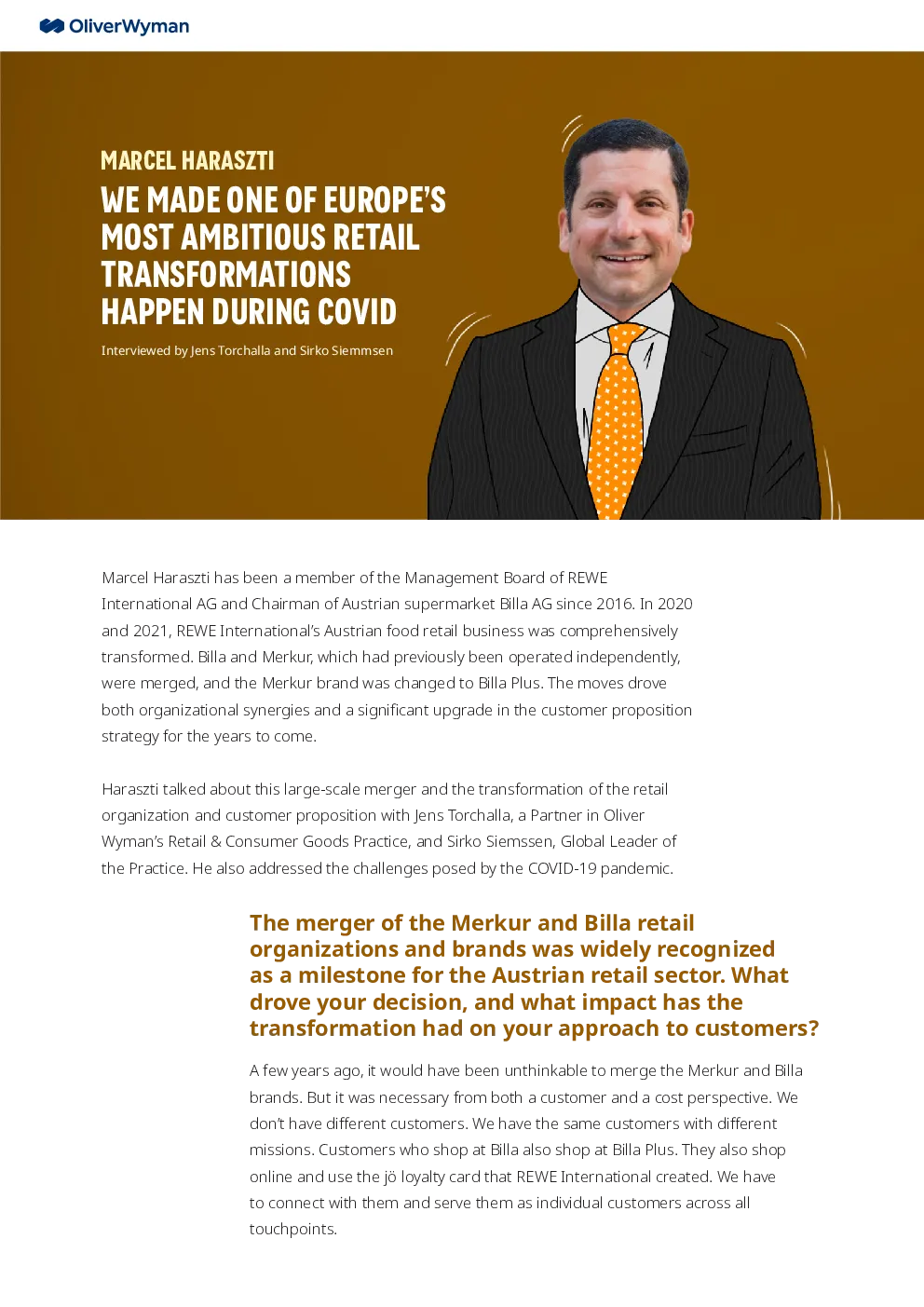 OliverWyman

MARCEL HARASZTI

WE MADE ONE OF EUROPE'S MOST AMBITIOUS RETAIL TRANSFORMATIONS HAPPEN DURING COVID

Interviewed by Jens Torchalla and Sirko Siemmsen

Marcel Haraszti has been a member of the Management Board of REWE International AG and Chairman of Austrian supermarket Billa AG since 2016. In 2020 and 2021, REWE International's Austrian food retail business was comprehensively transformed. Billa and Merkur, which had previously been operated independently, were merged, and the Merkur brand was changed to Billa Plus. The moves drove both organizational synergies and a significant upgrade in the customer proposition strategy for the years to come.

Haraszti talked about this large-scale merger and the transformation of the retail organization and customer proposition with Jens Torchalla, a Partner in Oliver Wyman's Retail & Consumer Goods Practice, and Sirko Siemssen, Global Leader of the Practice. He also addressed the challenges posed by the COVID-19 pandemic.

The merger of the Merkur and Billa retail organizations and brands was widely recognized as a milestone for the Austrian retail sector. What drove your decision, and what impact has the transformation had on your approach to customers?

A few years ago, it would have been unthinkable to merge the Merkur and Billa brands. But it was necessary from both a customer and a cost perspective. We don't have different customers. We have the same customers with different missions. Customers who shop at Billa also shop at Billa Plus. They also shop online and use the jö loyalty card that REWE International created. We have to connect with them and serve them as individual customers across all touchpoints.